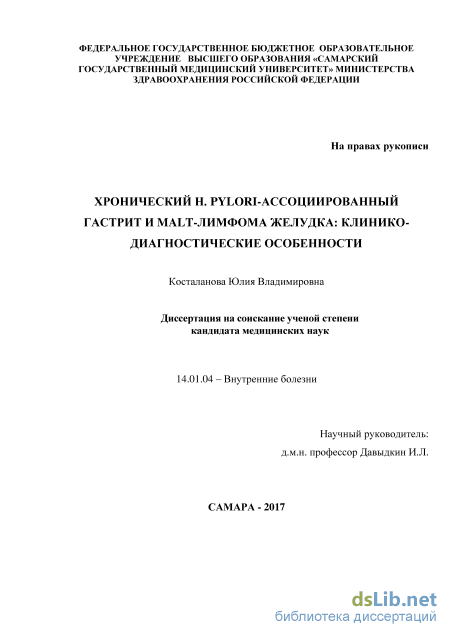 ФЕДЕРАЛЬНОЕ ГОСУДАРСТВЕННОЕ БЮДЖЕТНОЕ ОБРАЗОВАТЕЛЬНОЕ УЧРЕЖДЕНИЕ ВЫСШЕГО ОБРАЗОВАНИЯ «САМАРСКИЙ ГОСУДАРСТВЕННЫЙ МЕДИЦИНСКИЙ УНИВЕРСИТЕТ» МИНИСТЕРСТВА ЗДРАВООХРАНЕНИЯ РОССИЙСКОЙ ФЕДЕРАЦИИ

На правах рукописи

ХРОНИЧЕСКИЙ H. PYLORI-АССОЦИИРОВАННЫЙ ГАСТРИТ И MALT-ЛИМФОМА ЖЕЛУДКА: КЛИНИКО-ДИАГНОСТИЧЕСКИЕ ОСОБЕННОСТИ

Косталанова Юлия Владимировна

Диссертация на соискание ученой степени кандидата медицинских наук

14.01.04 – Внутренние болезни

Научный руководитель:
д.м.н. профессор Давыдкин И.Л.

САМАРА - 2017

dsLib.net
библиотека диссертаций